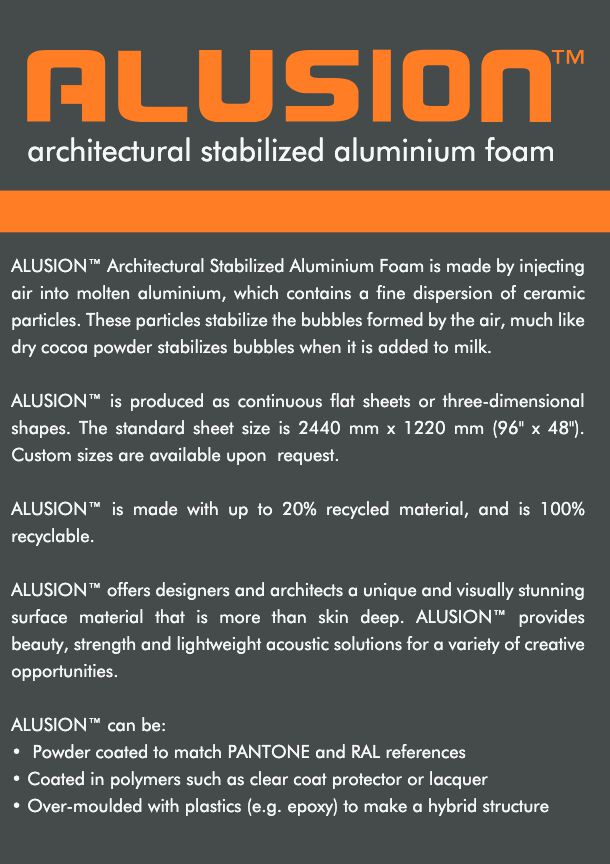 ALUSION™
architectural stabilized aluminium foam

ALUSION™ Architectural Stabilized Aluminium Foam is made by injecting air into molten aluminium, which contains a fine dispersion of ceramic particles. These particles stabilize the bubbles formed by the air, much like dry cocoa powder stabilizes bubbles when it is added to milk.

ALUSION™ is produced as continuous flat sheets or three-dimensional shapes. The standard sheet size is 2440 mm x 1220 mm (96" x 48"). Custom sizes are available upon request.

ALUSION™ is made with up to 20% recycled material, and is 100% recyclable.

ALUSION™ offers designers and architects a unique and visually stunning surface material that is more than skin deep. ALUSION™ provides beauty, strength and lightweight acoustic solutions for a variety of creative opportunities.

ALUSION™ can be:
• Powder coated to match PANTONE and RAL references
• Coated in polymers such as clear coat protector or lacquer
• Over-moulded with plastics (e.g. epoxy) to make a hybrid structure